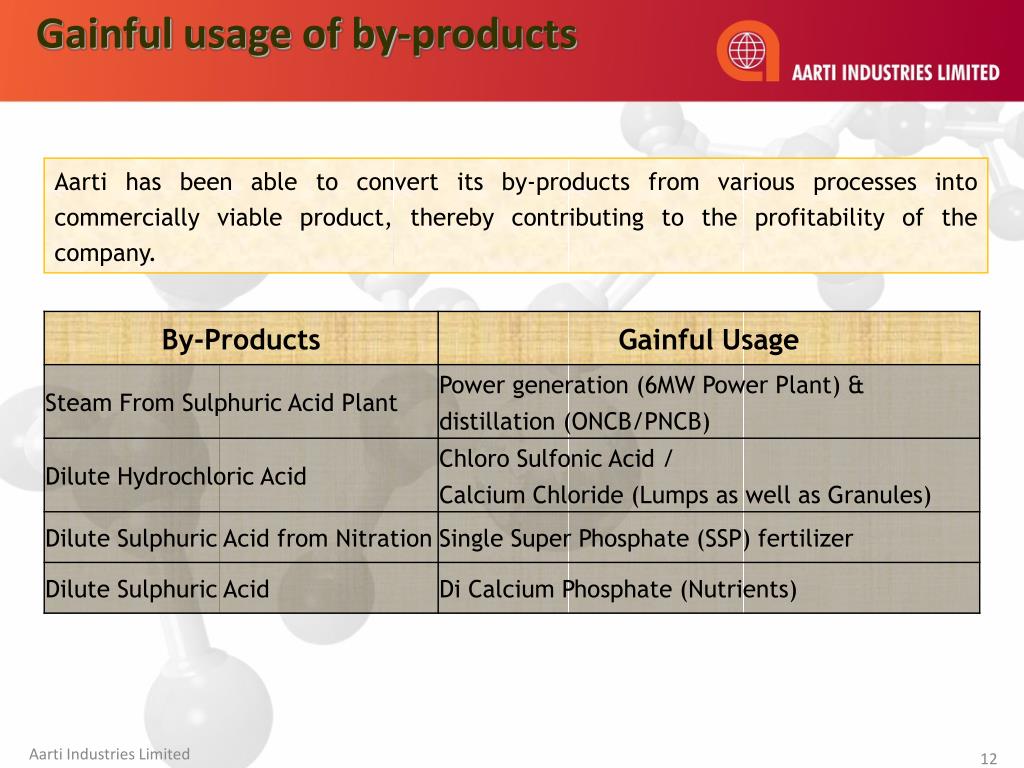 Gainful usage of by-products

AARTI INDUSTRIES LIMITED

Aarti has been able to convert its by-products from various processes into commercially viable product, thereby contributing to the profitability of the company.

| By-Products | Gainful Usage |
|---|---|
| Steam From Sulphuric Acid Plant | Power generation (6MW Power Plant) & distillation (ONCB/PNCB) |
| Dilute Hydrochloric Acid | Chloro Sulfonic Acid / Calcium Chloride (Lumps as well as Granules) |
| Dilute Sulphuric Acid from Nitration | Single Super Phosphate (SSP) fertilizer |
| Dilute Sulphuric Acid | Di Calcium Phosphate (Nutrients) |

Aarti Industries Limited

12